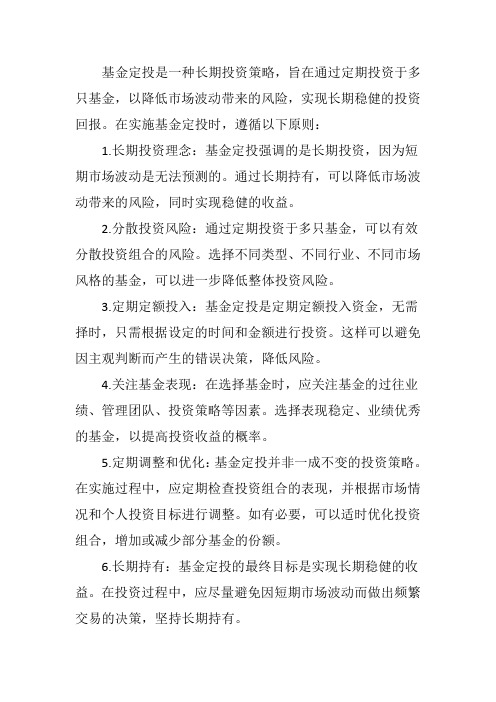 基金定投是一种长期投资策略，旨在通过定期投资于多只基金，以降低市场波动带来的风险，实现长期稳健的投资回报。在实施基金定投时，遵循以下原则：

1.长期投资理念：基金定投强调的是长期投资，因为短期市场波动是无法预测的。通过长期持有，可以降低市场波动带来的风险，同时实现稳健的收益。

2.分散投资风险：通过定期投资于多只基金，可以有效分散投资组合的风险。选择不同类型、不同行业、不同市场风格的基金，可以进一步降低整体投资风险。

3.定期定额投入：基金定投是定期定额投入资金，无需择时，只需根据设定的时间和金额进行投资。这样可以避免因主观判断而产生的错误决策，降低风险。

4.关注基金表现：在选择基金时，应关注基金的过往业绩、管理团队、投资策略等因素。选择表现稳定、业绩优秀的基金，以提高投资收益的概率。

5.定期调整和优化：基金定投并非一成不变的投资策略。在实施过程中，应定期检查投资组合的表现，并根据市场情况和个人投资目标进行调整。如有必要，可以适时优化投资组合，增加或减少部分基金的份额。

6.长期持有：基金定投的最终目标是实现长期稳健的收益。在投资过程中，应尽量避免因短期市场波动而做出频繁交易的决策，坚持长期持有。